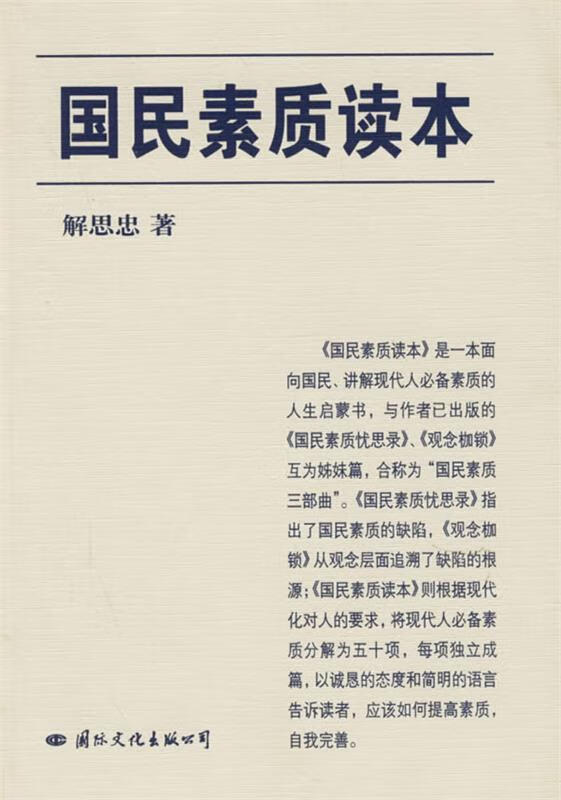 国民素质读本

解思忠 著

《国民素质读本》是一本面向国民、讲解现代人必备素质的人生启蒙书，与作者已出版的《国民素质忧思录》、《观念枷锁》互为姊妹篇，合称为“国民素质三部曲”。《国民素质忧思录》指出了国民素质的缺陷，《观念枷锁》从观念层面追溯了缺陷的根源；《国民素质读本》则根据现代化对人的要求，将现代人必备素质分解为五十项，每项独立成篇，以诚恳的态度和简明的语言告诉读者，应该如何提高素质，自我完善。

国际文化出版公司